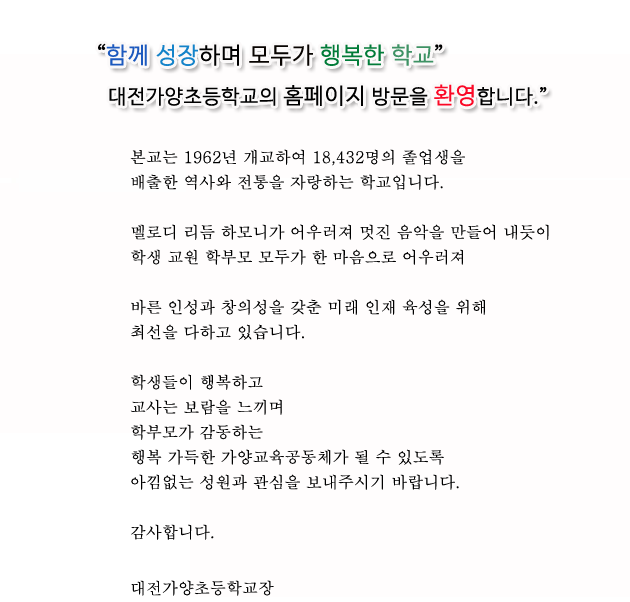 “함께 성장하며 모두가 행복한 학교”
대전가양초등학교의 홈페이지 방문을 환영합니다.”

본교는 1962년 개교하여 18,432명의 졸업생을 배출한 역사와 전통을 자랑하는 학교입니다.

멜로디 리듬 하모니가 어우러져 멋진 음악을 만들어 내듯이 학생 교원 학부모 모두가 한 마음으로 어우러져

바른 인성과 창의성을 갖춘 미래 인재 육성을 위해 최선을 다하고 있습니다.

학생들이 행복하고
교사는 보람을 느끼며
학부모가 감동하는
행복 가득한 가양교육공동체가 될 수 있도록
아낌없는 성원과 관심을 보내주시기 바랍니다.

감사합니다.

대전가양초등학교장